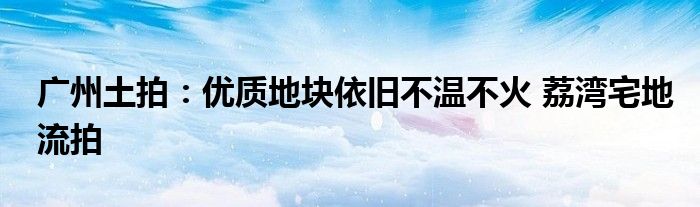 广州土拍：优质地块依旧不温不火 荔湾宅地流拍